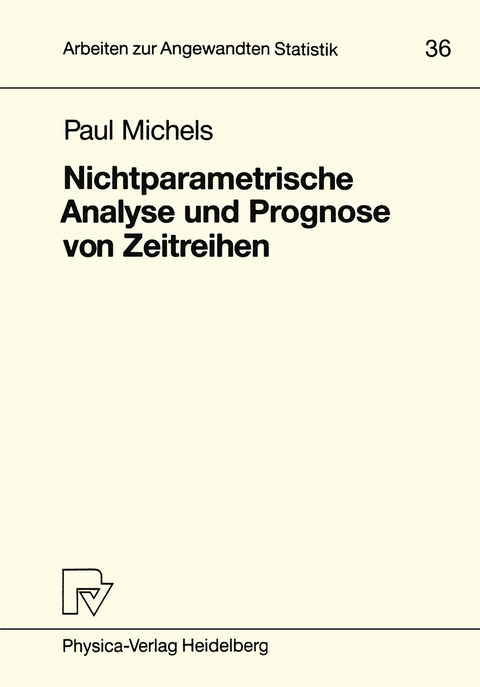 Arbeiten zur Angewandten Statistik 36

Paul Michels

Nichtparametrische Analyse und Prognose von Zeitreihen

Physica-Verlag Heidelberg